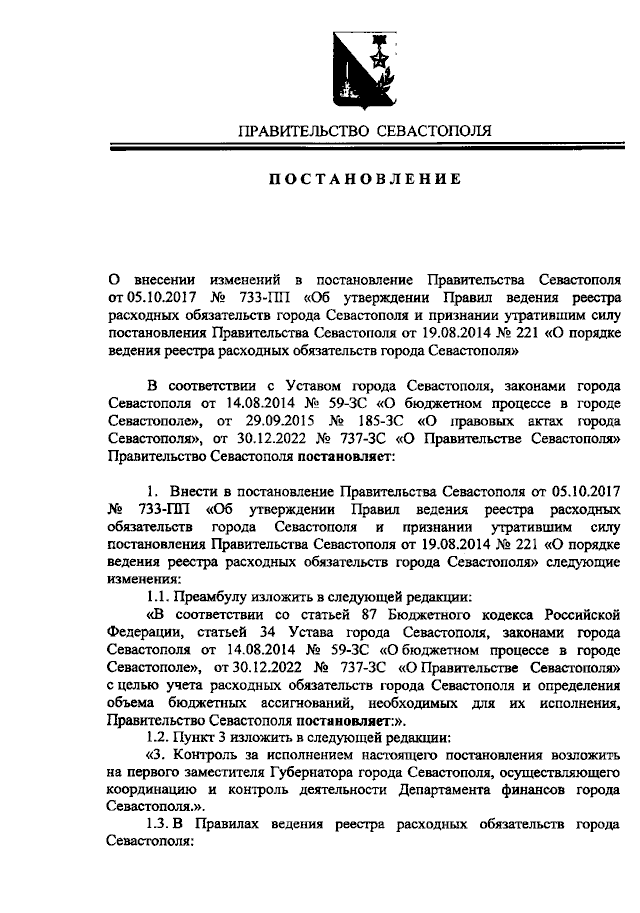 ПРАВИТЕЛЬСТВО СЕВАСТОПОЛЯ

ПОСТАНОВЛЕНИЕ

О внесении изменений в постановление Правительства Севастополя от 05.10.2017 № 733-ПП «Об утверждении Правил ведения реестра расходных обязательств города Севастополя и признании утратившим силу постановления Правительства Севастополя от 19.08.2014 № 221 «О порядке ведения реестра расходных обязательств города Севастополя»

В соответствии с Уставом города Севастополя, законами города Севастополя от 14.08.2014 № 59-ЗС «О бюджетном процессе в городе Севастополе», от 29.09.2015 № 185-ЗС «О правовых актах города Севастополя», от 30.12.2022 № 737-ЗС «О Правительстве Севастополя» Правительство Севастополя постановляет:

1. Внести в постановление Правительства Севастополя от 05.10.2017 № 733-ПП «Об утверждении Правил ведения реестра расходных обязательств города Севастополя и признании утратившим силу постановления Правительства Севастополя от 19.08.2014 № 221 «О порядке ведения реестра расходных обязательств города Севастополя» следующие изменения:

1.1. Преамбулу изложить в следующей редакции:

«В соответствии со статьей 87 Бюджетного кодекса Российской Федерации, статьей 34 Устава города Севастополя, законами города Севастополя от 14.08.2014 № 59-ЗС «О бюджетном процессе в городе Севастополе», от 30.12.2022 № 737-ЗС «О Правительстве Севастополя» с целью учета расходных обязательств города Севастополя и определения объема бюджетных ассигнований, необходимых для их исполнения, Правительство Севастополя постановляет:».

1.2. Пункт 3 изложить в следующей редакции:

«3. Контроль за исполнением настоящего постановления возложить на первого заместителя Губернатора города Севастополя, осуществляющего координацию и контроль деятельности Департамента финансов города Севастополя.».

1.3. В Правилах ведения реестра расходных обязательств города Севастополя: